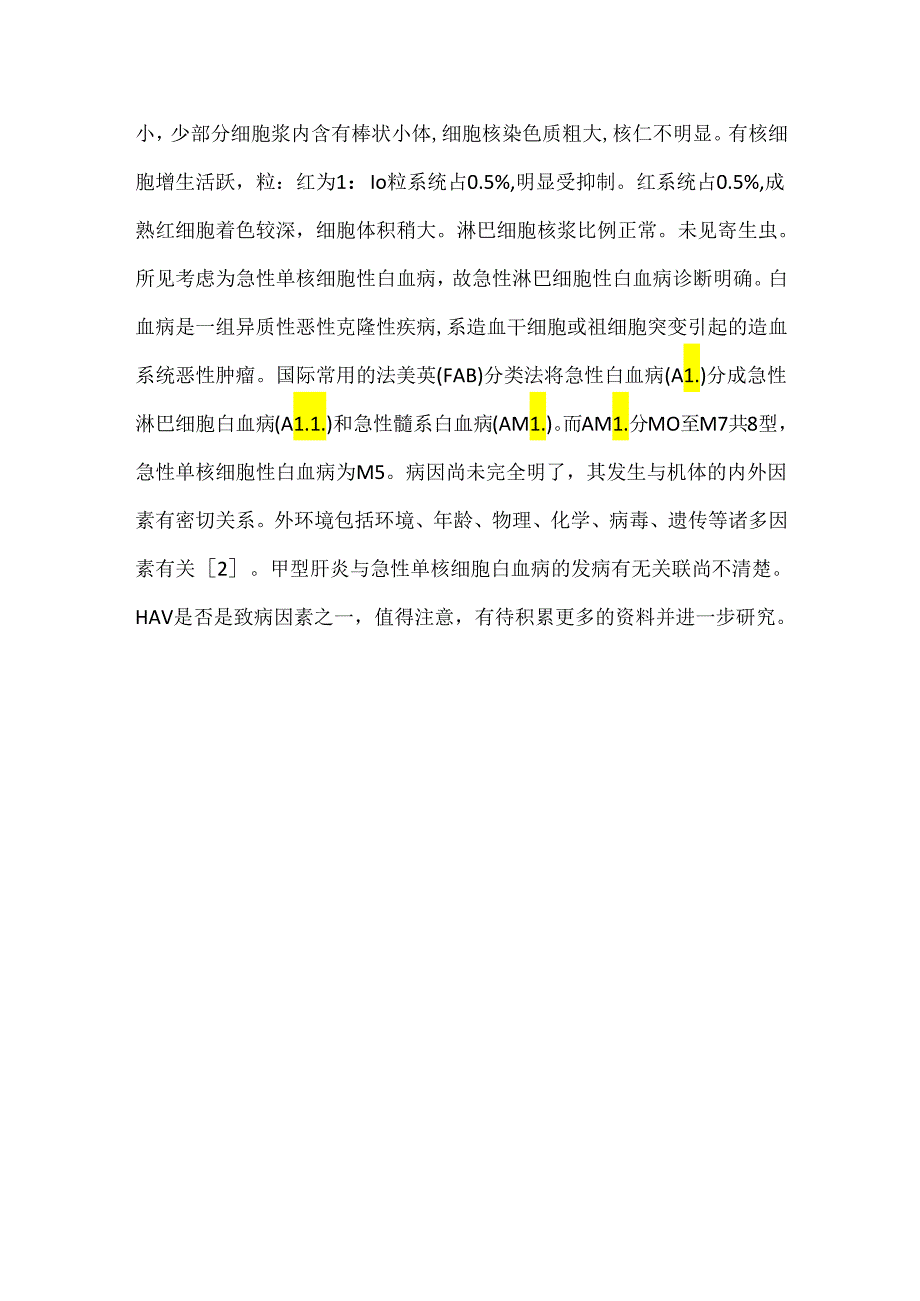 小，少部分细胞浆内含有棒状小体，细胞核染色质粗大，核仁不明显。有核细胞增生活跃，粒：红为1：Io粒系统占0.5%,明显受抑制。红系统占0.5%,成熟红细胞着色较深，细胞体积稍大。淋巴细胞核浆比例正常。未见寄生虫。所见考虑为急性单核细胞性白血病，故急性淋巴细胞性白血病诊断明确。白血病是一组异质性恶性克隆性疾病，系造血干细胞或祖细胞突变引起的造血系统恶性肿瘤。国际常用的法美英(FAB)分类法将急性白血病(A1.)分成急性淋巴细胞白血病(A1.1.)和急性髓系白血病(AM1.)。而AM1.分MO至M7共8型，急性单核细胞性白血病为M5。病因尚未完全明了，其发生与机体的内外因素有密切关系。外环境包括环境、年龄、物理、化学、病毒、遗传等诸多因素有关［2］。甲型肝炎与急性单核细胞白血病的发病有无关联尚不清楚。HAV是否是致病因素之一，值得注意，有待积累更多的资料并进一步研究。